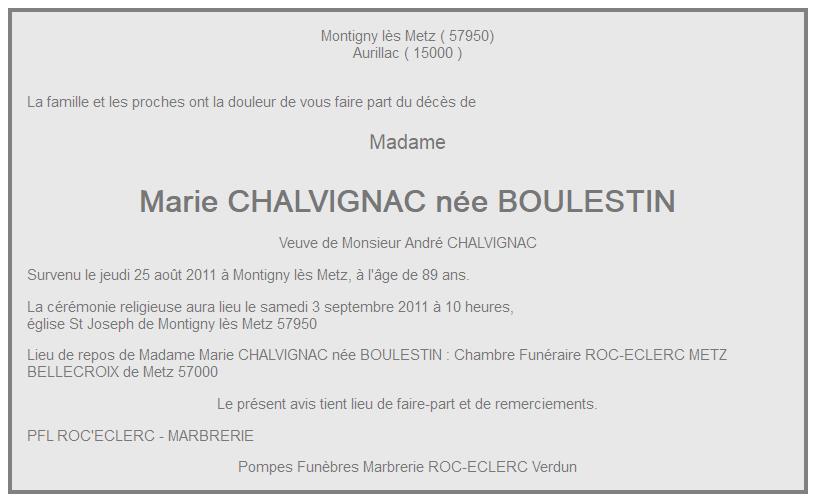 Montigny lès Metz ( 57950)
Aurillac ( 15000 )

La famille et les proches ont la douleur de vous faire part du décès de

Madame

Marie CHALVIGNAC née BOULESTIN

Veuve de Monsieur André CHALVIGNAC

Survenu le jeudi 25 août 2011 à Montigny lès Metz, à l'âge de 89 ans.

La cérémonie religieuse aura lieu le samedi 3 septembre 2011 à 10 heures,
église St Joseph de Montigny lès Metz 57950

Lieu de repos de Madame Marie CHALVIGNAC née BOULESTIN : Chambre Funéraire ROC-ECLERC METZ BELLECROIX de Metz 57000

Le présent avis tient lieu de faire-part et de remerciements.

PFL ROC'ECLERC - MARBRERIE

Pompes Funèbres Marbrerie ROC-ECLERC Verdun